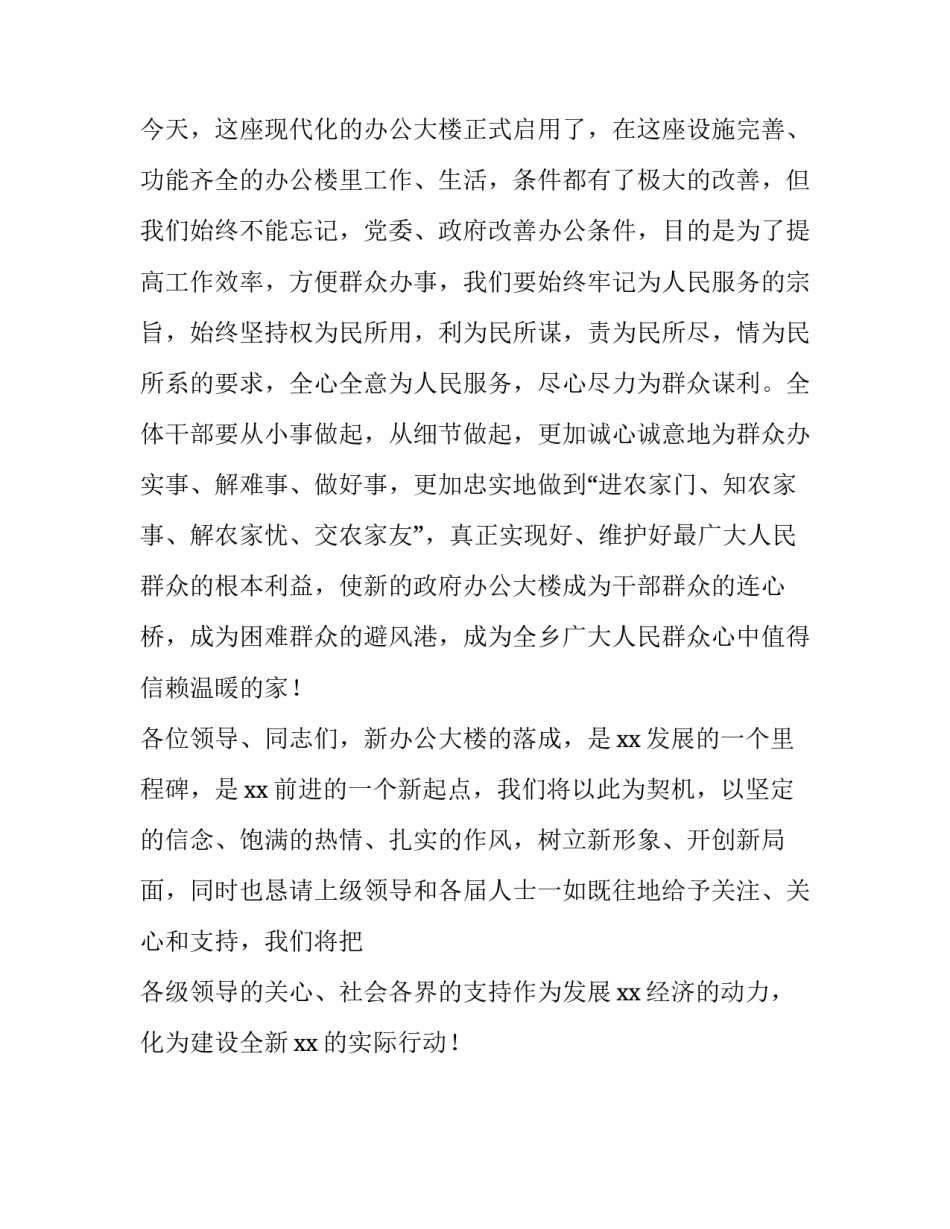 今天，这座现代化的办公大楼正式启用了，在这座设施完善、功能齐全的办公楼里工作、生活，条件都有了极大的改善，但我们始终不能忘记，党委、政府改善办公条件，目的是为了提高工作效率，方便群众办事，我们要始终牢记为人民服务的宗旨，始终坚持权为民所用，利为民所谋，责为民所尽，情为民所系的要求，全心全意为人民服务，尽心尽力为群众谋利。全体干部要从小事做起，从细节做起，更加诚心诚意地为群众办实事、解难事、做好事，更加忠实地做到“进农家门、知农家事、解农家忧、交农家友”，真正实现好、维护好最广大人民群众的根本利益，使新的政府办公大楼成为干部群众的连心桥，成为困难群众的避风港，成为全乡广大人民群众心中值得信赖温暖的家！

各位领导、同志们，新办公大楼的落成，是 xx 发展的一个里程碑，是 xx 前进的一个新起点，我们将以此为契机，以坚定的信念、饱满的热情、扎实的作风，树立新形象、开创新局面，同时也恳请上级领导和各届人士一如既往地给予关注、关心和支持，我们将把

各级领导的关心、社会各界的支持作为发展 xx 经济的动力，化为建设全新 xx 的实际行动！